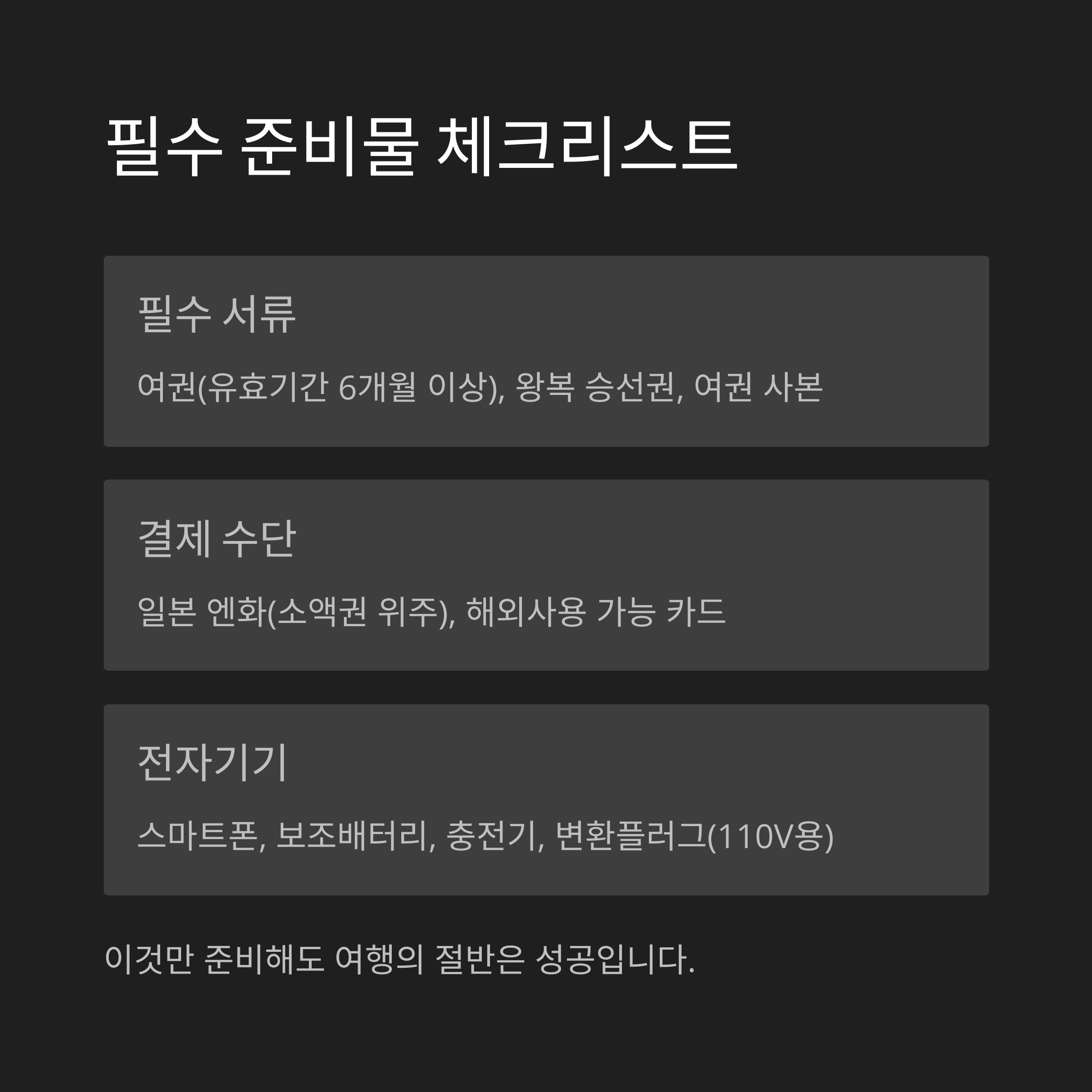 필수 준비물 체크리스트

필수 서류

여권(유효기간 6개월 이상), 왕복 승선권, 여권 사본

결제 수단

일본 엔화(소액권 위주), 해외사용 가능 카드

전자기기

스마트폰, 보조배터리, 충전기, 변환플러그(110V용)

이것만 준비해도 여행의 절반은 성공입니다.